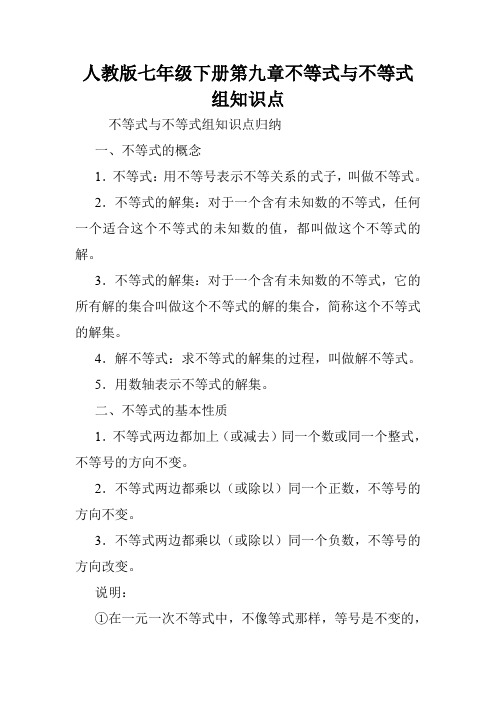 人教版七年级下册第九章不等式与不等式组知识点

不等式与不等式组知识点归纳

一、不等式的概念

1．不等式：用不等号表示不等关系的式子，叫做不等式。

2．不等式的解集：对于一个含有未知数的不等式，任何一个适合这个不等式的未知数的值，都叫做这个不等式的解。

3．不等式的解集：对于一个含有未知数的不等式，它的所有解的集合叫做这个不等式的解的集合，简称这个不等式的解集。

4．解不等式：求不等式的解集的过程，叫做解不等式。

5．用数轴表示不等式的解集。

二、不等式的基本性质

1．不等式两边都加上（或减去）同一个数或同一个整式，不等号的方向不变。

2．不等式两边都乘以（或除以）同一个正数，不等号的方向不变。

3．不等式两边都乘以（或除以）同一个负数，不等号的方向改变。

说明：

①在一元一次不等式中，不像等式那样，等号是不变的，